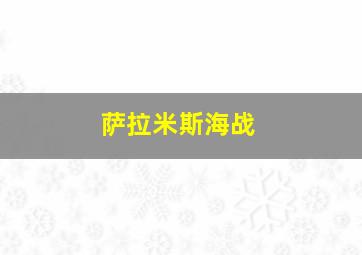 萨拉米斯海战